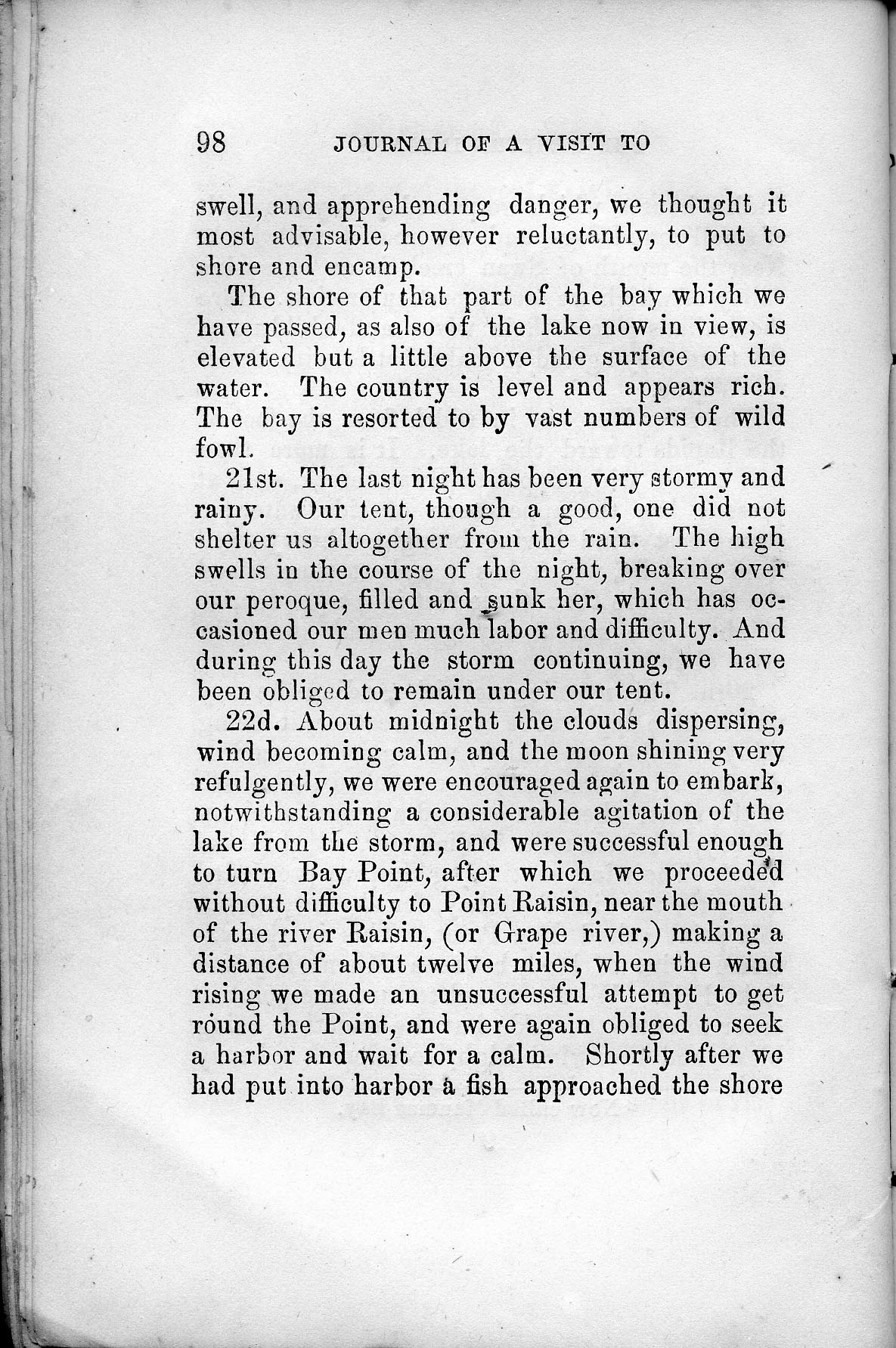 98 JOURNAL OF A VISIT TO

swell, and apprehending danger, we thought it most advisable, however reluctantly, to put to shore and encamp.

The shore of that part of the bay which we have passed, as also of the lake now in view, is elevated but a little above the surface of the water. The country is level and appears rich. The bay is resorted to by vast numbers of wild fowl.

21st. The last night has been very stormy and rainy. Our tent, though a good, one did not shelter us altogether from the rain. The high swells in the course of the night, breaking over our peroque, filled and sunk her, which has occasioned our men much labor and difficulty. And during this day the storm continuing, we have been obliged to remain under our tent.

22d. About midnight the clouds dispersing, wind becoming calm, and the moon shining very refulgently, we were encouraged again to embark, notwithstanding a considerable agitation of the lake from the storm, and were successful enough to turn Bay Point, after which we proceeded without difficulty to Point Raisin, near the mouth of the river Raisin, (or Grape river,) making a distance of about twelve miles, when the wind rising we made an unsuccessful attempt to get round the Point, and were again obliged to seek a harbor and wait for a calm. Shortly after we had put into harbor a fish approached the shore